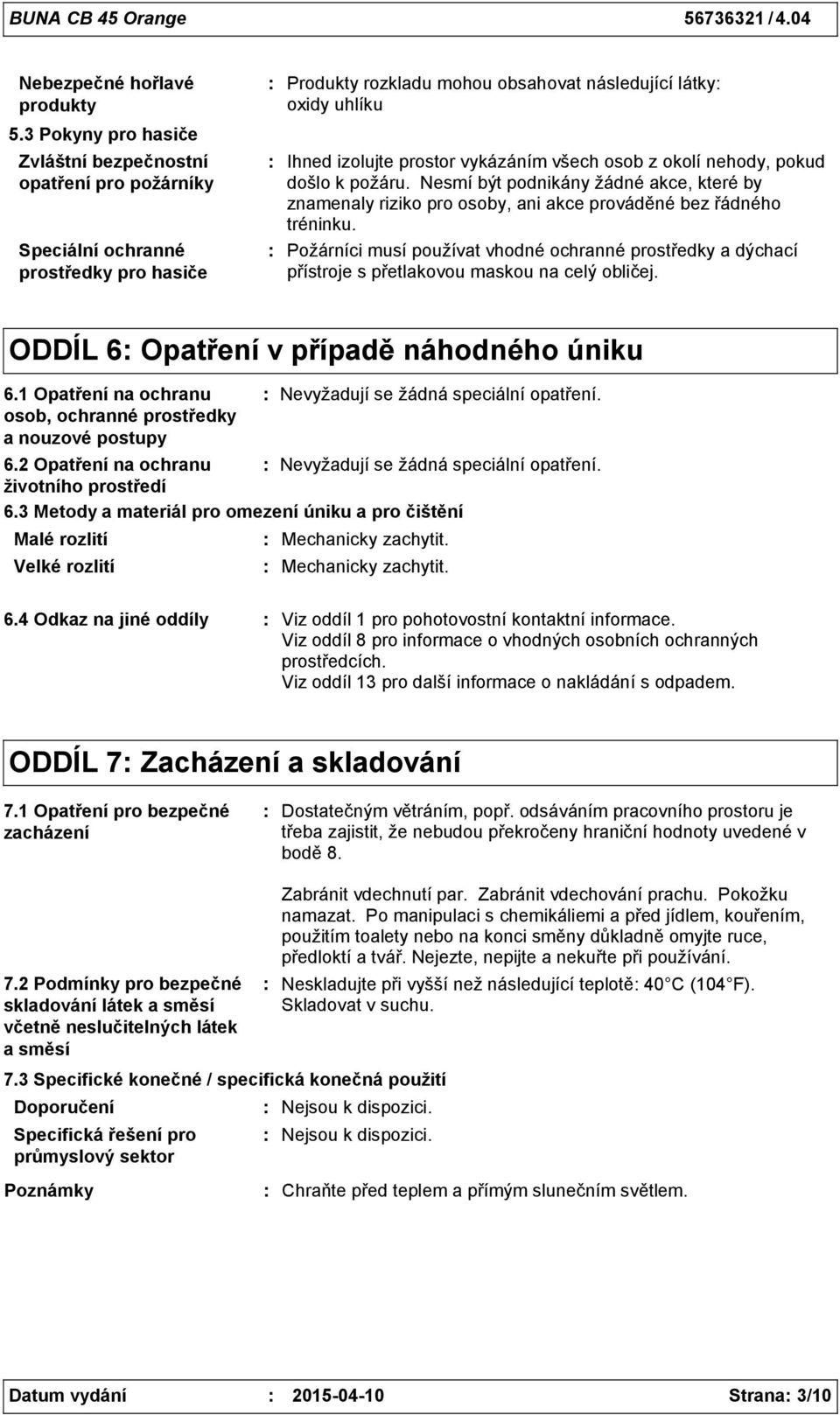 BUNA CB 45 Orange 56736321 / 4.04

Nebezpečné hořlavé produkty : Produkty rozkladu mohou obsahovat následující látky: oxidy uhlíku

5.3 Pokyny pro hasiče

Zvláštní bezpečnostní opatření pro požárníky : Ihned izolujte prostor vykázáním všech osob z okolí nehody, pokud došlo k požáru. Nesmí být podnikány žádné akce, které by znamenaly riziko pro osoby, ani akce prováděné bez řádného tréninku.

Speciální ochranné prostředky pro hasiče : Požárníci musí používat vhodné ochranné prostředky a dýchací přístroje s přetlakovou maskou na celý obličej.

ODDÍL 6: Opatření v případě náhodného úniku

6.1 Opatření na ochranu osob, ochranné prostředky a nouzové postupy : Nevyžadují se žádná speciální opatření.

6.2 Opatření na ochranu životního prostředí : Nevyžadují se žádná speciální opatření.

6.3 Metody a materiál pro omezení úniku a pro čištění

Malé rozlití : Mechanicky zachytit.

Velké rozlití : Mechanicky zachytit.

6.4 Odkaz na jiné oddíly : Viz oddíl 1 pro pohotovostní kontaktní informace. Viz oddíl 8 pro informace o vhodných osobních ochranných prostředcích. Viz oddíl 13 pro další informace o nakládání s odpadem.

ODDÍL 7: Zacházení a skladování

7.1 Opatření pro bezpečné zacházení : Dostatečným větráním, popř. odsáváním pracovního prostoru je třeba zajistit, že nebudou překročeny hraniční hodnoty uvedené v bodě 8.

Zabránit vdechnutí par. Zabránit vdechování prachu. Pokožku namazat. Po manipulaci s chemikáliemi a před jídlem, kouřením, použitím toalety nebo na konci směny důkladně omyjte ruce, předloktí a tvář. Nejezte, nepijte a nekuřte při používání.

7.2 Podmínky pro bezpečné skladování látek a směsí včetně neslučitelných látek a směsí : Neskladujte při vyšší než následující teplotě: 40 C (104 F). Skladovat v suchu.

7.3 Specifické konečné / specifická konečná použití

Doporučení : Nejsou k dispozici.

Specifická řešení pro průmyslový sektor : Nejsou k dispozici.

Poznámky : Chraňte před teplem a přímým slunečním světlem.

Datum vydání : 2015-04-10 Strana: 3/10